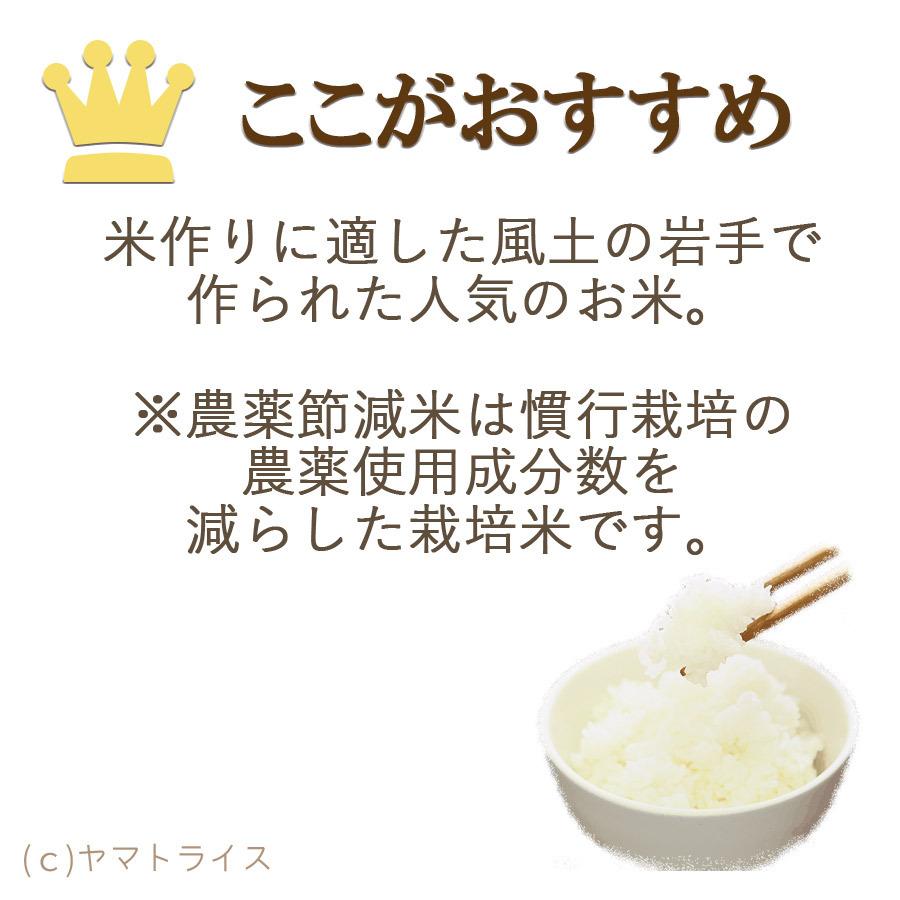 ここがおすすめ

米作りに適した風土の岩手で作られた人気のお米。

※農薬節減米は慣行栽培の農薬使用成分数を減らした栽培米です。

(c)ヤマトライス